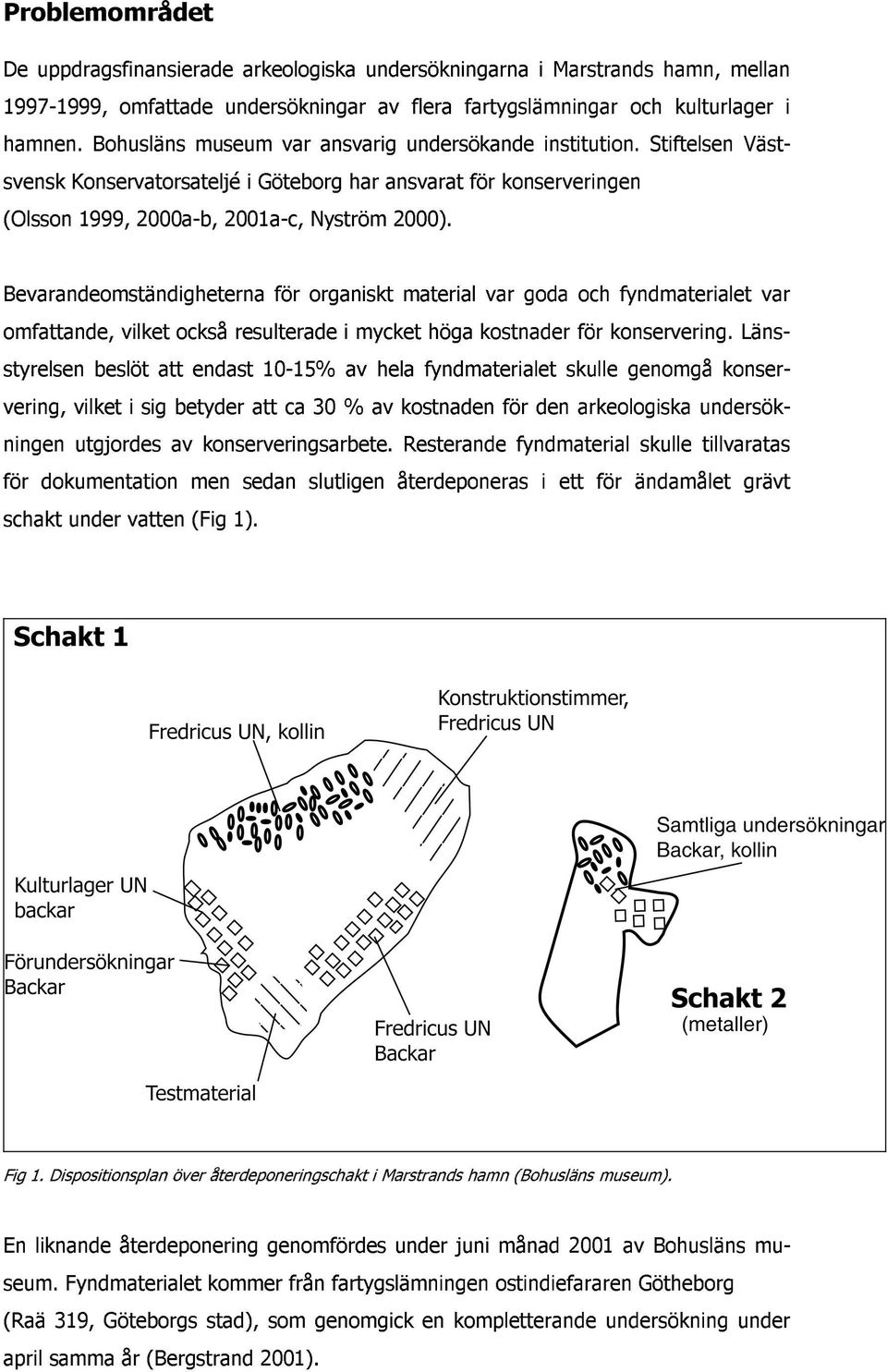 Problemområdet

De uppdragsfinansierade arkeologiska undersökningarna i Marstrands hamn, mellan 1997-1999, omfattade undersökningar av flera fartygslämningar och kulturlager i hamnen. Bohusläns museum var ansvarig undersökande institution. Stiftelsen Västsvensk Konservatorsateljé i Göteborg har ansvarat för konserveringen (Olsson 1999, 2000a-b, 2001a-c, Nyström 2000).

Bevarandeomständigheterna för organiskt material var goda och fyndmaterialet var omfattande, vilket också resulterade i mycket höga kostnader för konservering. Länsstyrelsen beslöt att endast 10-15% av hela fyndmaterialet skulle genomgå konservering, vilket i sig betyder att ca 30 % av kostnaden för den arkeologiska undersökningen utgjordes av konserveringsarbete. Resterande fyndmaterial skulle tillvaratas för dokumentation men sedan slutligen återdeponeras i ett för ändamålet grävt schakt under vatten (Fig 1).

Schakt 1

Fredricus UN, kollin

Konstruktionstimmer, Fredricus UN

Samtliga undersökningar Backar, kollin

Kulturlager UN backar

Förundersökningar Backar

Fredricus UN Backar

Schakt 2 (metaller)

Testmaterial

Fig 1. Dispositionsplan över återdeponeringschakt i Marstrands hamn (Bohusläns museum).

En liknande återdeponering genomfördes under juni månad 2001 av Bohusläns museum. Fyndmaterialet kommer från fartygslämningen ostindiefararen Götheborg (Raä 319, Göteborgs stad), som genomgick en kompletterande undersökning under april samma år (Bergstrand 2001).